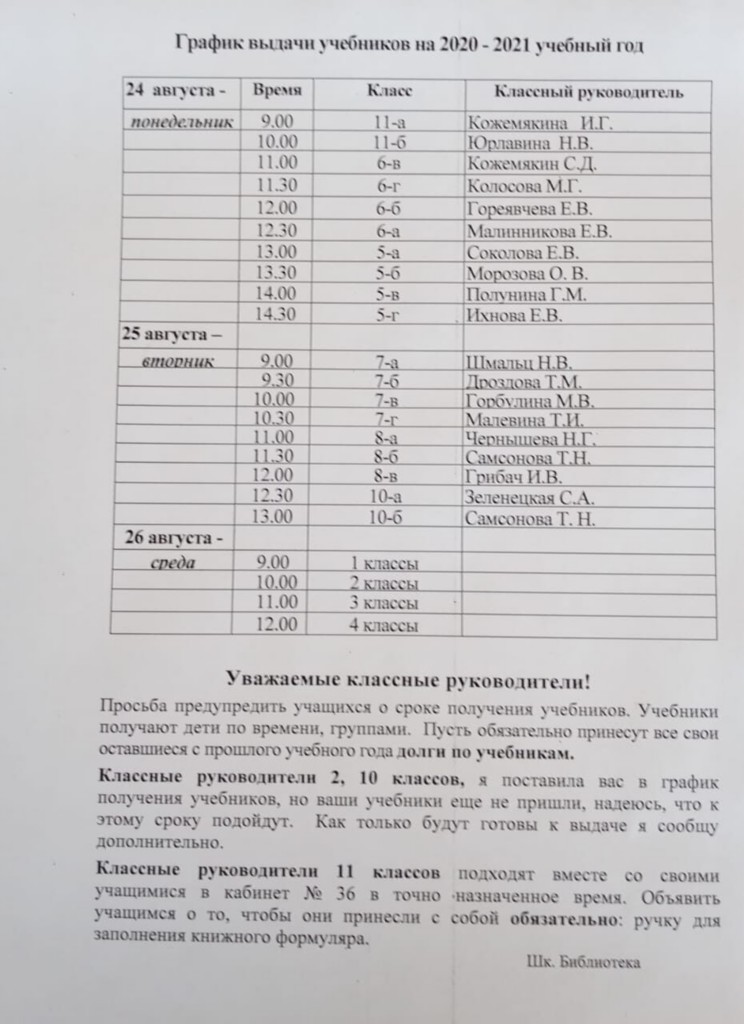 График выдачи учебников на 2020 - 2021 учебный год

| 24 августа - | Время | Класс | Классный руководитель |
|---|---|---|---|
| понедельник | 9.00 | 11-а | Кожемякина И.Г. |
| | 10.00 | 11-б | Юрлавина Н.В. |
| | 11.00 | 6-в | Кожемякин С.Д. |
| | 11.30 | 6-г | Колосова М.Г. |
| | 12.00 | 6-б | Гореявчева Е.В. |
| | 12.30 | 6-а | Малинникова Е.В. |
| | 13.00 | 5-а | Соколова Е.В. |
| | 13.30 | 5-б | Морозова О. В. |
| | 14.00 | 5-в | Полунина Г.М. |
| | 14.30 | 5-г | Ихнова Е.В. |
| 25 августа – | | | |
| вторник | 9.00 | 7-а | Шмальц Н.В. |
| | 9.30 | 7-б | Дроздова Т.М. |
| | 10.00 | 7-в | Горбулина М.В. |
| | 10.30 | 7-г | Малевина Т.И. |
| | 11.00 | 8-а | Чернышева Н.Г. |
| | 11.30 | 8-б | Самсонова Т.Н. |
| | 12.00 | 8-в | Грибач И.В. |
| | 12.30 | 10-а | Зеленецкая С.А. |
| | 13.00 | 10-б | Самсонова Т. Н. |
| 26 августа - | | | |
| среда | 9.00 | 1 классы | |
| | 10.00 | 2 классы | |
| | 11.00 | 3 классы | |
| | 12.00 | 4 классы | |

Уважаемые классные руководители!

Просьба предупредить учащихся о сроке получения учебников. Учебники получают дети по времени, группами. Пусть обязательно принесут все свои оставшиеся с прошлого учебного года долги по учебникам.

Классные руководители 2, 10 классов, я поставила вас в график получения учебников, но ваши учебники еще не пришли, надеюсь, что к этому сроку подойдут. Как только будут готовы к выдаче я сообщу дополнительно.

Классные руководители 11 классов подходят вместе со своими учащимися в кабинет № 36 в точно назначенное время. Объявить учащимся о то, чтобы они принесли с собой обязательно: ручку для заполнения книжного формуляра.

Шк. Библиотека